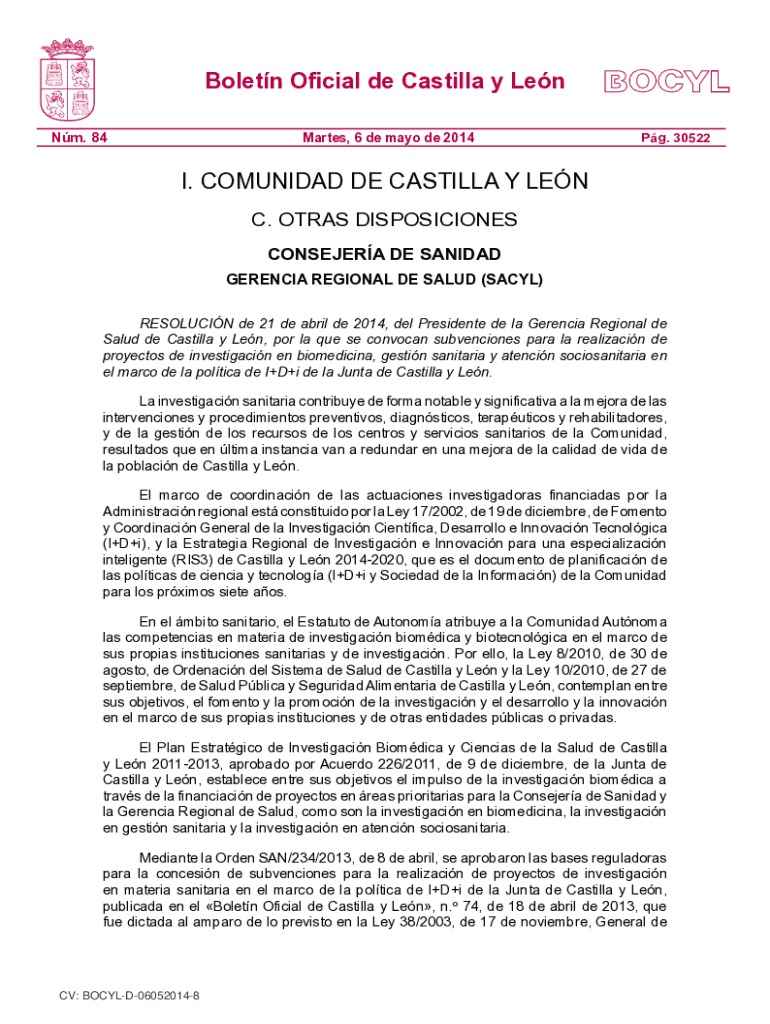 Boletín Oficial de Castilla y León

BOCYL

Núm. 84

Martes, 6 de mayo de 2014

Pág. 30522

I. COMUNIDAD DE CASTILLA Y LEÓN

C. OTRAS DISPOSICIONES

CONSEJERÍA DE SANIDAD

GERENCIA REGIONAL DE SALUD (SACYL)

RESOLUCIÓN de 21 de abril de 2014, del Presidente de la Gerencia Regional de Salud de Castilla y León, por la que se convocan subvenciones para la realización de proyectos de investigación en biomedicina, gestión sanitaria y atención sociosanitaria en el marco de la política de I+D+i de la Junta de Castilla y León.

La investigación sanitaria contribuye de forma notable y significativa a la mejora de las intervenciones y procedimientos preventivos, diagnósticos, terapéuticos y rehabilitadores, y de la gestión de los recursos de los centros y servicios sanitarios de la Comunidad, resultados que en última instancia van a redundar en una mejora de la calidad de vida de la población de Castilla y León.

El marco de coordinación de las actuaciones investigadoras financiadas por la Administración regional está constituido por la Ley 17/2002, de 19 de diciembre, de Fomento y Coordinación General de la Investigación Científica, Desarrollo e Innovación Tecnológica (I+D+i), y la Estrategia Regional de Investigación e Innovación para una especialización inteligente (RIS3) de Castilla y León 2014-2020, que es el documento de planificación de las políticas de ciencia y tecnología (I+D+i y Sociedad de la Información) de la Comunidad para los próximos siete años.

En el ámbito sanitario, el Estatuto de Autonomía atribuye a la Comunidad Autónoma las competencias en materia de investigación biomédica y biotecnológica en el marco de sus propias instituciones sanitarias y de investigación. Por ello, la Ley 8/2010, de 30 de agosto, de Ordenación del Sistema de Salud de Castilla y León y la Ley 10/2010, de 27 de septiembre, de Salud Pública y Seguridad Alimentaria de Castilla y León, contemplan entre sus objetivos, el fomento y la promoción de la investigación y el desarrollo y la innovación en el marco de sus propias instituciones y de otras entidades públicas o privadas.

El Plan Estratégico de Investigación Biomédica y Ciencias de la Salud de Castilla y León 2011-2013, aprobado por Acuerdo 226/2011, de 9 de diciembre, de la Junta de Castilla y León, establece entre sus objetivos el impulso de la investigación biomédica a través de la financiación de proyectos en áreas prioritarias para la Consejería de Sanidad y la Gerencia Regional de Salud, como son la investigación en biomedicina, la investigación en gestión sanitaria y la investigación en atención sociosanitaria.

Mediante la Orden SAN/234/2013, de 8 de abril, se aprobaron las bases reguladoras para la concesión de subvenciones para la realización de proyectos de investigación en materia sanitaria en el marco de la política de I+D+i de la Junta de Castilla y León, publicada en el «Boletín Oficial de Castilla y León», n.º 74, de 18 de abril de 2013, que fue dictada al amparo de lo previsto en la Ley 38/2003, de 17 de noviembre, General de

CV: BOCYL-D-06052014-8